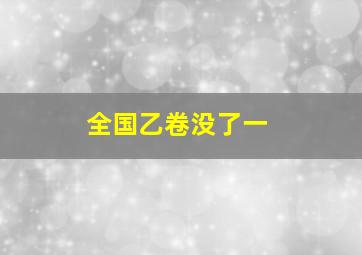 全国乙卷没了一